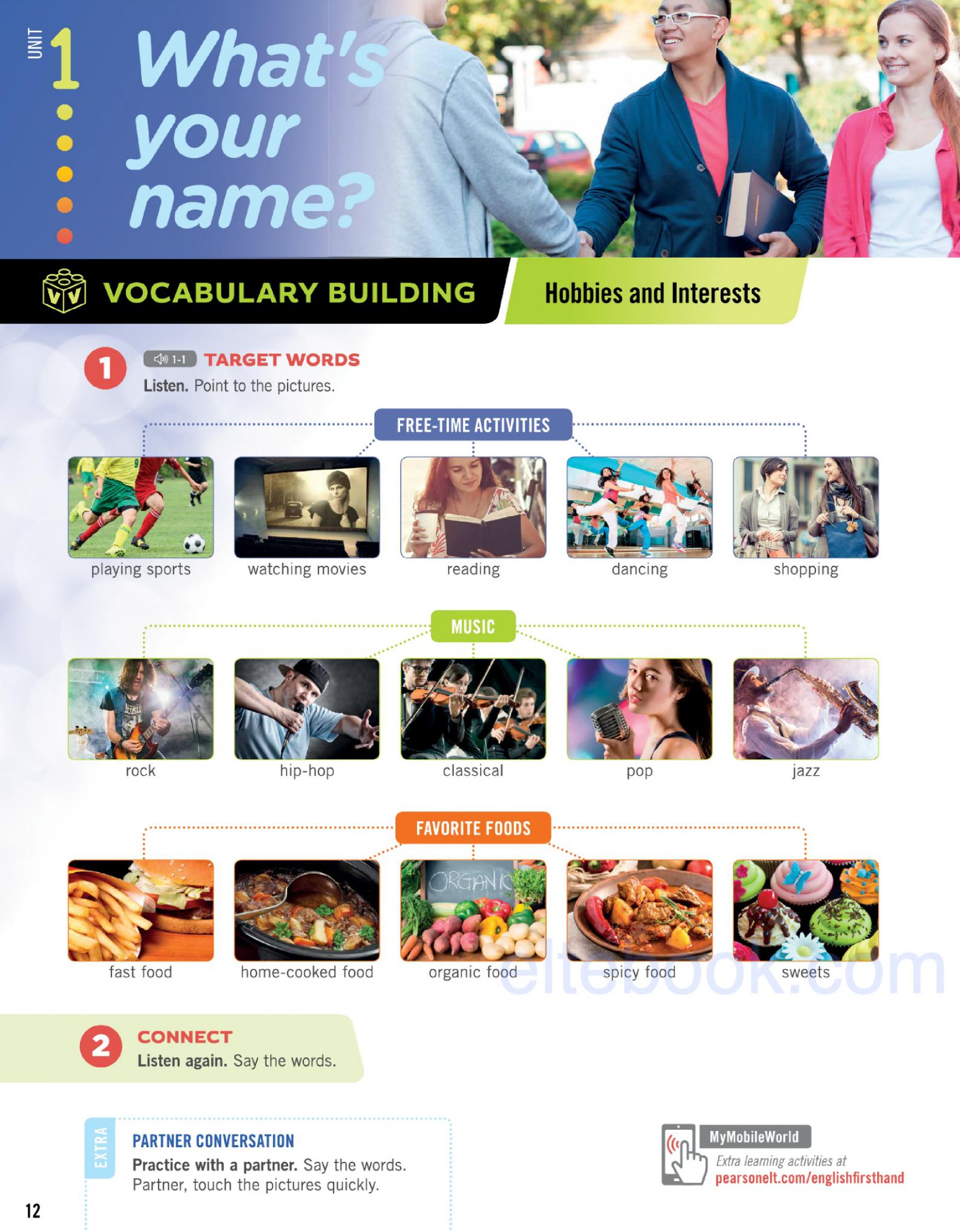 UNIT 1

What's your name?

VOCABULARY BUILDING

Hobbies and Interests

1

1-1 TARGET WORDS

Listen. Point to the pictures.

FREE-TIME ACTIVITIES

playing sports

watching movies

reading

dancing

shopping

MUSIC

rock

hip-hop

classical

pop

jazz

FAVORITE FOODS

ORGANIC

fast food

home-cooked food

organic food

spicy food

sweets

2

CONNECT

Listen again. Say the words.

EXTRA

PARTNER CONVERSATION

Practice with a partner. Say the words. Partner, touch the pictures quickly.

MyMobileWorld

Extra learning activities at

pearsonelt.com/englishfirsthand

12

eltebook.com